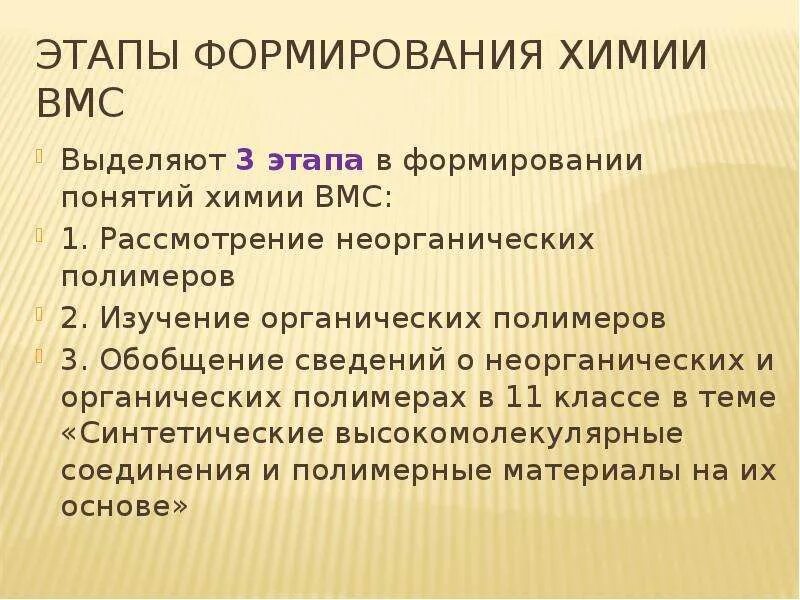 ЭТАПЫ ФОРМИРОВАНИЯ ХИМИИ ВМС

Выделяют 3 этапа в формировании понятий химии ВМС:

1. Рассмотрение неорганических полимеров

2. Изучение органических полимеров

3. Обобщение сведений о неорганических и органических полимерах в 11 классе в теме «Синтетические высокомолекулярные соединения и полимерные материалы на их основе»